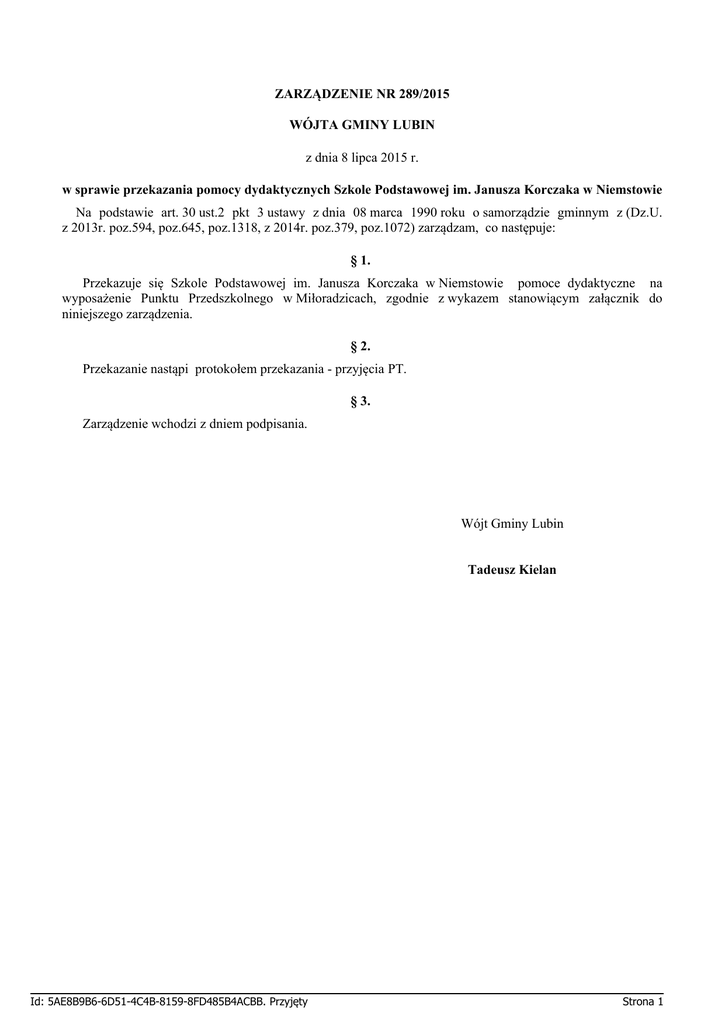 ZARZĄDZENIE NR 289/2015

WÓJTA GMINY LUBIN

z dnia 8 lipca 2015 r.

w sprawie przekazania pomocy dydaktycznych Szkole Podstawowej im. Janusza Korczaka w Niemstowie

Na podstawie art. 30 ust.2 pkt 3 ustawy z dnia 08 marca 1990 roku o samorządzie gminnym z (Dz.U. z 2013r. poz.594, poz.645, poz.1318, z 2014r. poz.379, poz.1072) zarządzam, co następuje:

§ 1.

Przekazuje się Szkole Podstawowej im. Janusza Korczaka w Niemstowie pomoce dydaktyczne na wyposażenie Punktu Przedszkolnego w Miłoradzicach, zgodnie z wykazem stanowiącym załącznik do niniejszego zarządzenia.

§ 2.

Przekazanie nastąpi protokołem przekazania - przyjęcia PT.

§ 3.

Zarządzenie wchodzi z dniem podpisania.

Wójt Gminy Lubin

Tadeusz Kielan

Id: 5AE8B9B6-6D51-4C4B-8159-8FD485B4ACBB. Przyjęty

Strona 1